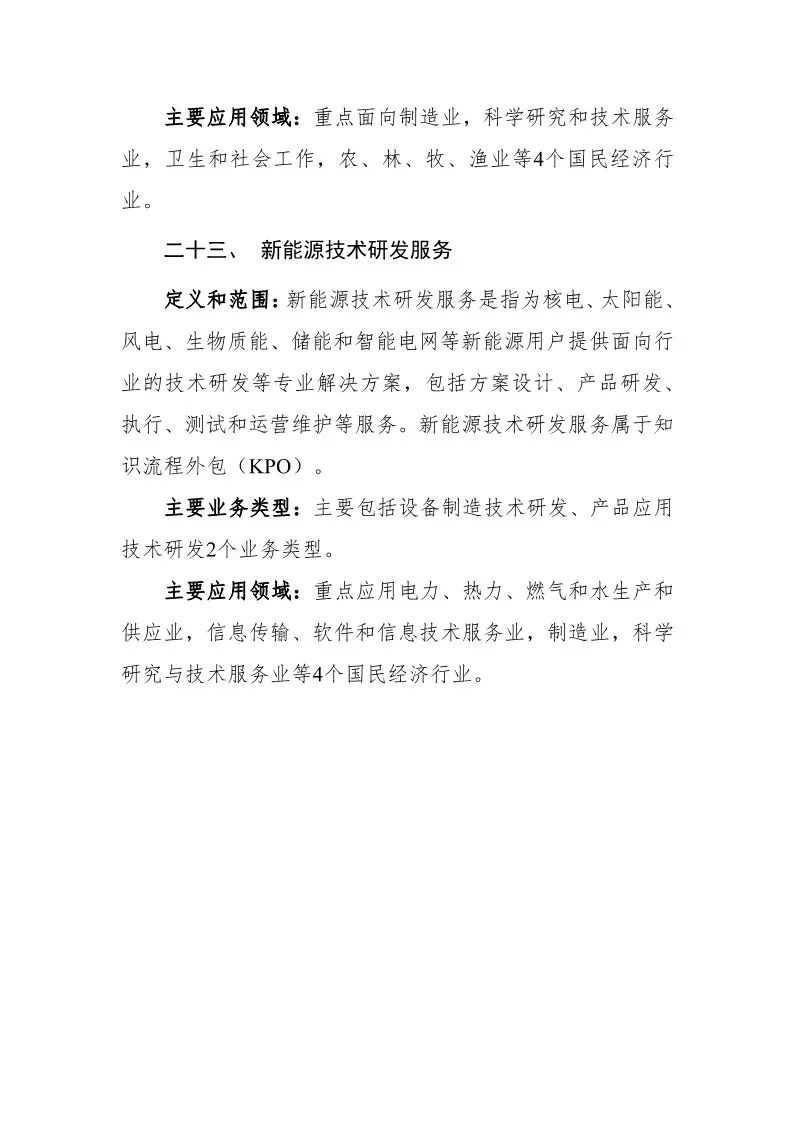 主要应用领域：重点面向制造业，科学研究和技术服务业，卫生和社会工作，农、林、牧、渔业等4个国民经济行业。

二十三、 新能源技术研发服务

定义和范围：新能源技术研发服务是指为核电、太阳能、风电、生物质能、储能和智能电网等新能源用户提供面向行业的技术研发等专业解决方案，包括方案设计、产品研发、执行、测试和运营维护等服务。新能源技术研发服务属于知识流程外包（KPO）。

主要业务类型：主要包括设备制造技术研发、产品应用技术研发2个业务类型。

主要应用领域：重点应用电力、热力、燃气和水生产和供应业，信息传输、软件和信息技术服务业，制造业，科学研究与技术服务业等4个国民经济行业。